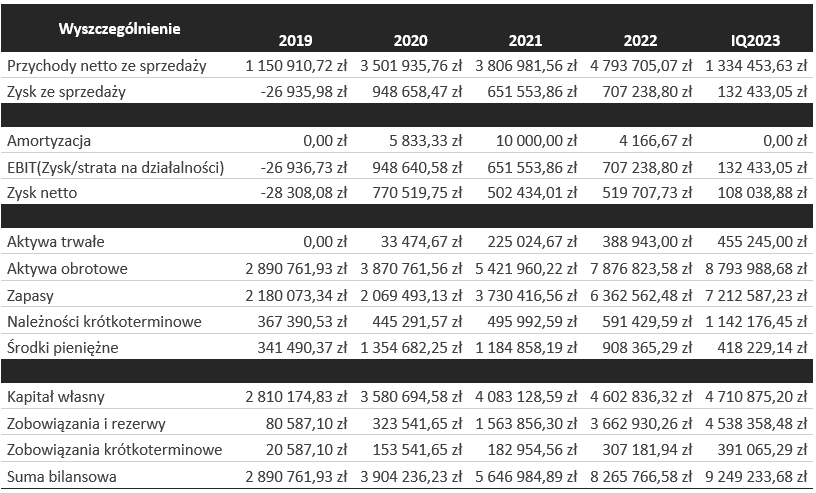 | Wyszczególnienie | 2019 | 2020 | 2021 | 2022 | IQ2023 |
|---|---|---|---|---|---|
| Przychody netto ze sprzedaży | 1 150 910,72 zł | 3 501 935,76 zł | 3 806 981,56 zł | 4 793 705,07 zł | 1 334 453,63 zł |
| Zysk ze sprzedaży | -26 935,98 zł | 948 658,47 zł | 651 553,86 zł | 707 238,80 zł | 132 433,05 zł |
| | | | | | |
| Amortyzacja | 0,00 zł | 5 833,33 zł | 10 000,00 zł | 4 166,67 zł | 0,00 zł |
| EBIT(Zysk/strata na działalności) | -26 936,73 zł | 948 640,58 zł | 651 553,86 zł | 707 238,80 zł | 132 433,05 zł |
| Zysk netto | -28 308,08 zł | 770 519,75 zł | 502 434,01 zł | 519 707,73 zł | 108 038,88 zł |
| | | | | | |
| Aktywa trwałe | 0,00 zł | 33 474,67 zł | 225 024,67 zł | 388 943,00 zł | 455 245,00 zł |
| Aktywa obrotowe | 2 890 761,93 zł | 3 870 761,56 zł | 5 421 960,22 zł | 7 876 823,58 zł | 8 793 988,68 zł |
| Zapasy | 2 180 073,34 zł | 2 069 493,13 zł | 3 730 416,56 zł | 6 362 562,48 zł | 7 212 587,23 zł |
| Należności krótkoterminowe | 367 390,53 zł | 445 291,57 zł | 495 992,59 zł | 591 429,59 zł | 1 142 176,45 zł |
| Środki pieniężne | 341 490,37 zł | 1 354 682,25 zł | 1 184 858,19 zł | 908 365,29 zł | 418 229,14 zł |
| | | | | | |
| Kapitał własny | 2 810 174,83 zł | 3 580 694,58 zł | 4 083 128,59 zł | 4 602 836,32 zł | 4 710 875,20 zł |
| Zobowiązania i rezerwy | 80 587,10 zł | 323 541,65 zł | 1 563 856,30 zł | 3 662 930,26 zł | 4 538 358,48 zł |
| Zobowiązania krótkoterminowe | 20 587,10 zł | 153 541,65 zł | 182 954,56 zł | 307 181,94 zł | 391 065,29 zł |
| Suma bilansowa | 2 890 761,93 zł | 3 904 236,23 zł | 5 646 984,89 zł | 8 265 766,58 zł | 9 249 233,68 zł |